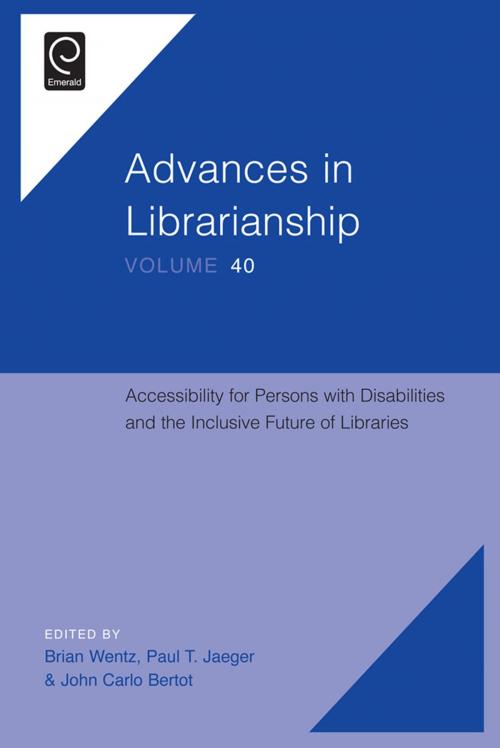 Emerald

Advances in Librarianship

VOLUME 40

Accessibility for Persons with Disabilities and the Inclusive Future of Libraries

EDITED BY
Brian Wentz, Paul T. Jaeger & John Carlo Bertot